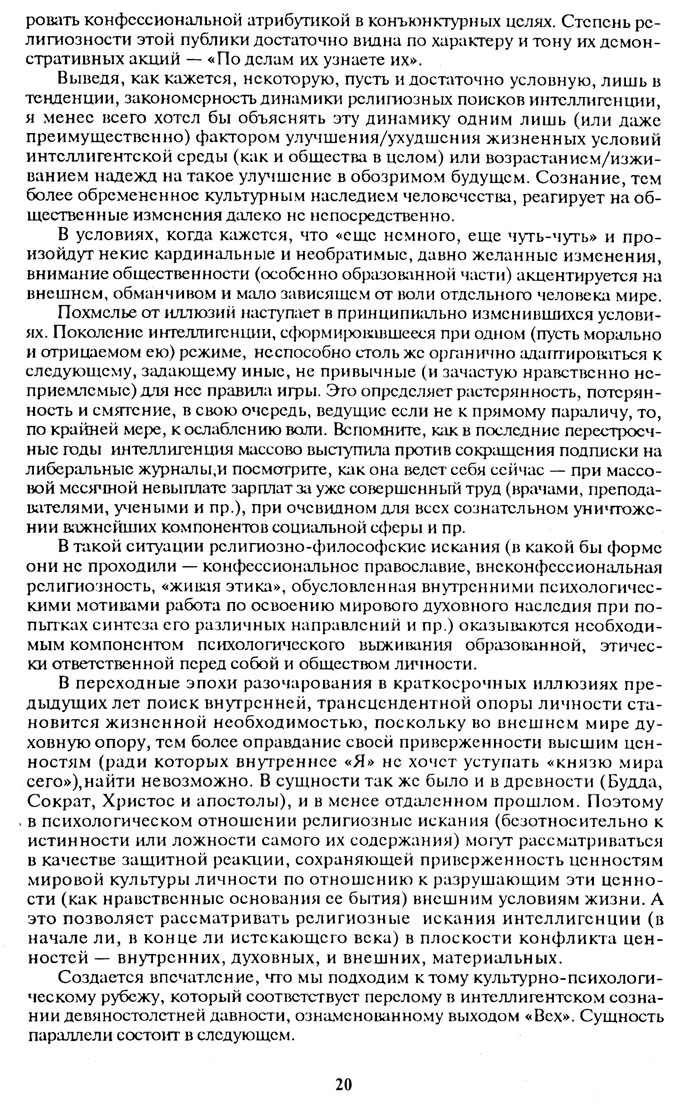 ровать конфессиональной атрибутикой в конъюнктурных целях. Степень религиозности этой публики достаточно видна по характеру и тону их демонстративных акций — «По делам их узнаете их».

Выведя, как кажется, некоторую, пусть и достаточно условную, лишь в тенденции, закономерность динамики религиозных поисков интеллигенции, я менее всего хотел бы объяснять эту динамику одним лишь (или даже преимущественно) фактором улучшения/ухудшения жизненных условий интеллигентской среды (как и общества в целом) или возрастанием/изживанием надежд на такое улучшение в обозримом будущем. Сознание, тем более обремененное культурным наследием человечества, реагирует на общественные изменения далеко не непосредственно.

В условиях, когда кажется, что «еще немного, еще чуть-чуть» и произойдут некие кардинальные и необратимые, давно желанные изменения, внимание общественности (особенно образованной части) акцентируется на внешнем, обманчивом и мало зависящем от воли отдельного человека мире.

Похмелье от иллюзий наступает в принципиально изменившихся условиях. Поколение интеллигенции, сформировавшееся при одном (пусть морально и отрицаемом ею) режиме, неспособно столь же органично адаптироваться к следующему, задающему иные, не привычные (и зачастую нравственно неприемлемые) для нее правила игры. Это определяет растерянность, потерянность и смятение, в свою очередь, ведущие если не к прямому параличу, то, по крайней мере, к ослаблению воли. Вспомните, как в последние перестроечные годы интеллигенция массово выступила против сокращения подписки на либеральные журналы,и посмотрите, как она ведет себя сейчас — при массовой месячной невыплате зарплат за уже совершенный труд (врачами, преподавателями, учеными и пр.), при очевидном для всех сознательном уничтожении важнейших компонентов социальной сферы и пр.

В такой ситуации религиозно-философские искания (в какой бы форме они не проходили — конфессиональное православие, внеконфессиональная религиозность, «живая этика», обусловленная внутренними психологическими мотивами работа по освоению мирового духовного наследия при попытках синтеза его различных направлений и пр.) оказываются необходимым компонентом психологического выживания образованной, этически ответственной перед собой и обществом личности.

В переходные эпохи разочарования в краткосрочных иллюзиях предыдущих лет поиск внутренней, трансцендентной опоры личности становится жизненной необходимостью, поскольку во внешнем мире духовную опору, тем более оправдание своей приверженности высшим ценностям (ради которых внутреннее «Я» не хочет уступать «князю мира сего»),найти невозможно. В сущности так же было и в древности (Будда, Сократ, Христос и апостолы), и в менее отдаленном прошлом. Поэтому в психологическом отношении религиозные искания (безотносительно к истинности или ложности самого их содержания) могут рассматриваться в качестве защитной реакции, сохраняющей приверженность ценностям мировой культуры личности по отношению к разрушающим эти ценности (как нравственные основания ее бытия) внешним условиям жизни. А это позволяет рассматривать религиозные искания интеллигенции (в начале ли, в конце ли истекающего века) в плоскости конфликта ценностей — внутренних, духовных, и внешних, материальных.

Создается впечатление, что мы подходим к тому культурно-психологическому рубежу, который соответствует перелому в интеллигентском сознании девяностолетней давности, ознаменованному выходом «Вех». Сущность параллели состоит в следующем.

20